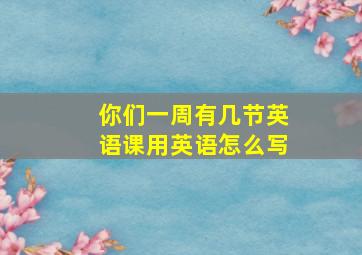 你们一周有几节英语课用英语怎么写